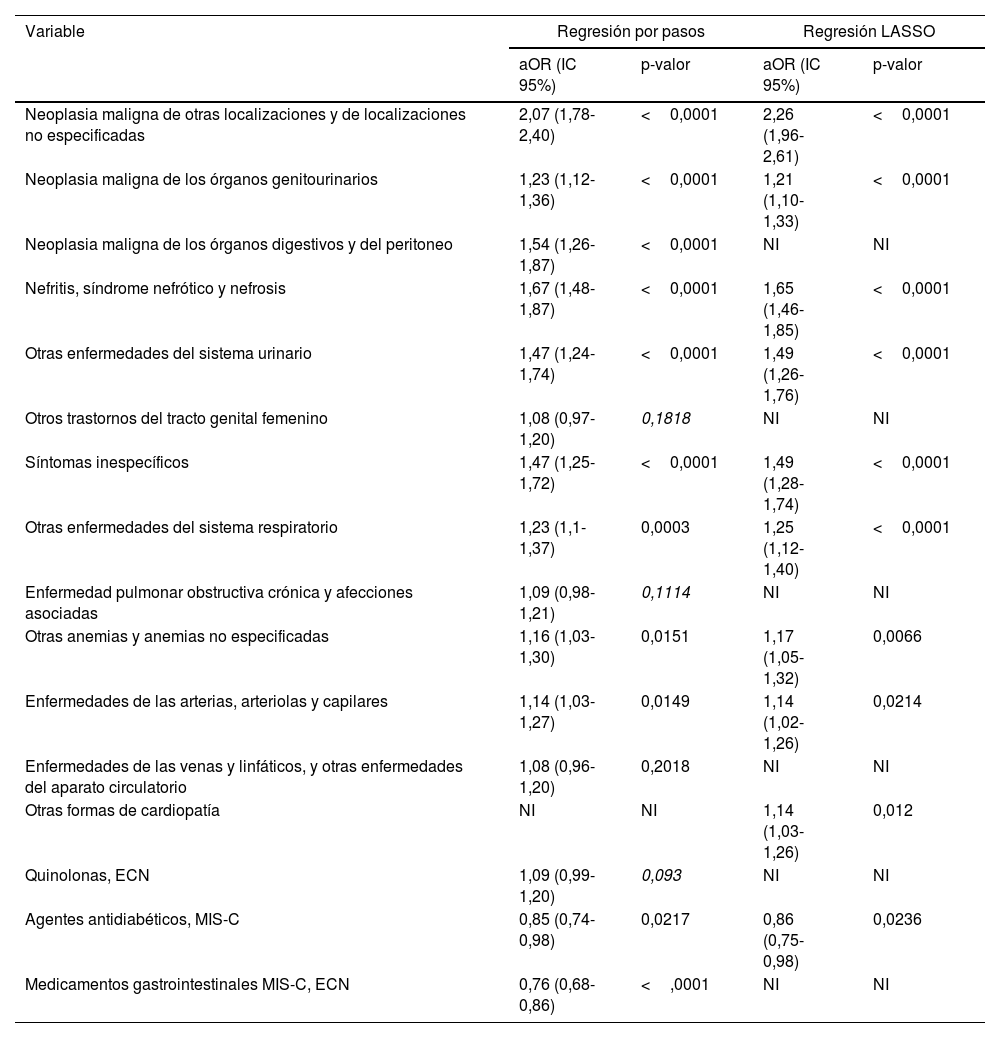 | Variable | Regresión por pasos | | Regresión LASSO | |
|---|---|---|---|---|
| | aOR (IC 95%) | p-valor | aOR (IC 95%) | p-valor |
| Neoplasia maligna de otras localizaciones y de localizaciones no especificadas | 2,07 (1,78-2,40) | < 0,0001 | 2,26 (1,96-2,61) | < 0,0001 |
| Neoplasia maligna de los órganos genitourinarios | 1,23 (1,12-1,36) | < 0,0001 | 1,21 (1,10-1,33) | < 0,0001 |
| Neoplasia maligna de los órganos digestivos y del peritoneo | 1,54 (1,26-1,87) | < 0,0001 | NI | NI |
| Nefritis, síndrome nefrótico y nefrosis | 1,67 (1,48-1,87) | < 0,0001 | 1,65 (1,46-1,85) | < 0,0001 |
| Otras enfermedades del sistema urinario | 1,47 (1,24-1,74) | < 0,0001 | 1,49 (1,26-1,76) | < 0,0001 |
| Otros trastornos del tracto genital femenino | 1,08 (0,97-1,20) | 0,1818 | NI | NI |
| Síntomas inespecíficos | 1,47 (1,25-1,72) | < 0,0001 | 1,49 (1,28-1,74) | < 0,0001 |
| Otras enfermedades del sistema respiratorio | 1,23 (1,1-1,37) | 0,0003 | 1,25 (1,12-1,40) | < 0,0001 |
| Enfermedad pulmonar obstructiva crónica y afecciones asociadas | 1,09 (0,98-1,21) | 0,1114 | NI | NI |
| Otras anemias y anemias no especificadas | 1,16 (1,03-1,30) | 0,0151 | 1,17 (1,05-1,32) | 0,0066 |
| Enfermedades de las arterias, arteriolas y capilares | 1,14 (1,03-1,27) | 0,0149 | 1,14 (1,02-1,26) | 0,0214 |
| Enfermedades de las venas y linfáticos, y otras enfermedades del aparato circulatorio | 1,08 (0,96-1,20) | 0,2018 | NI | NI |
| Otras formas de cardiopatía | NI | NI | 1,14 (1,03-1,26) | 0,012 |
| Quinolonas, ECN | 1,09 (0,99-1,20) | 0,093 | NI | NI |
| Agentes antidiabéticos, MIS-C | 0,85 (0,74-0,98) | 0,0217 | 0,86 (0,75-0,98) | 0,0236 |
| Medicamentos gastrointestinales MIS-C, ECN | 0,76 (0,68-0,86) | < ,0001 | NI | NI |